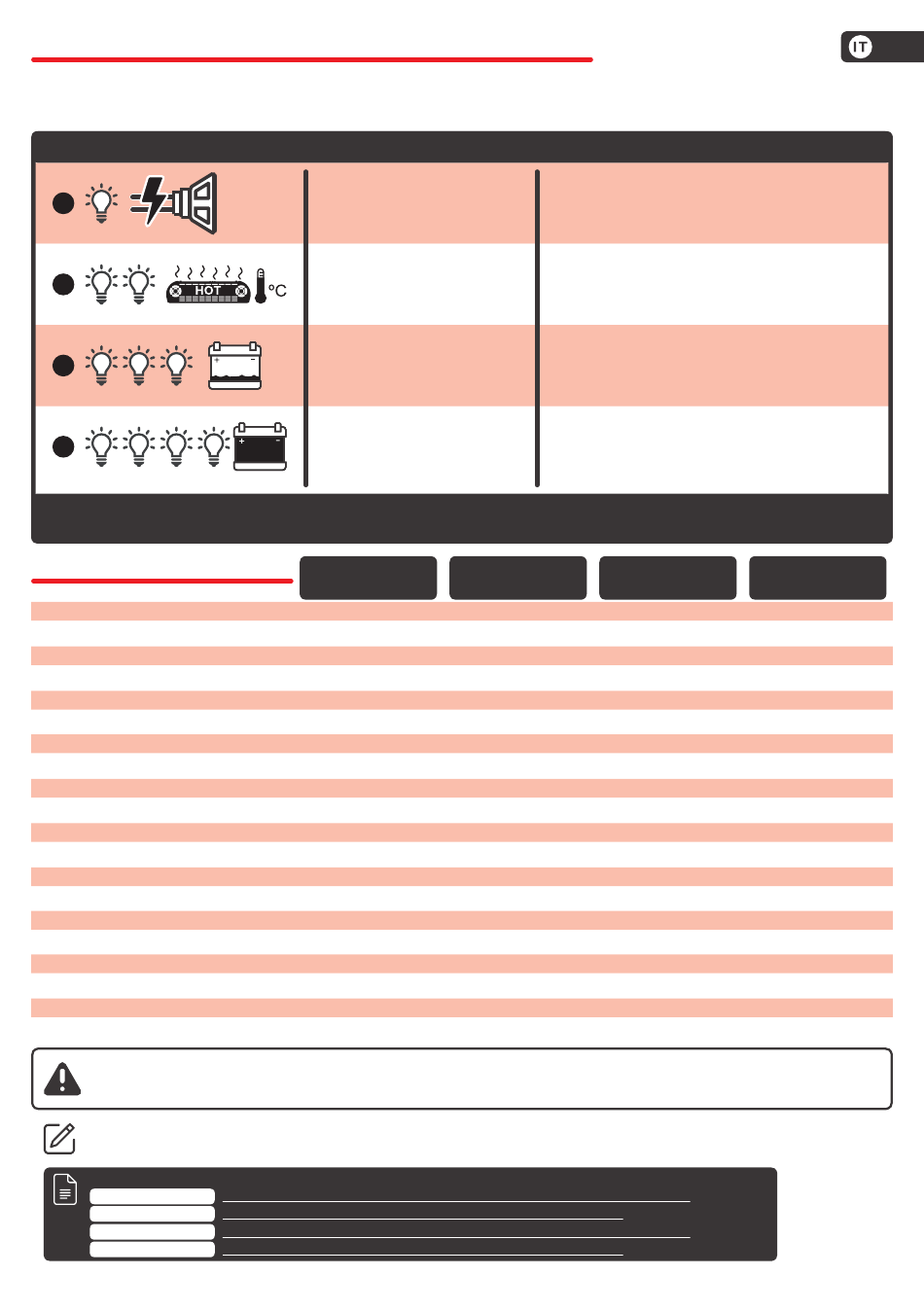 IT

HOT

°C